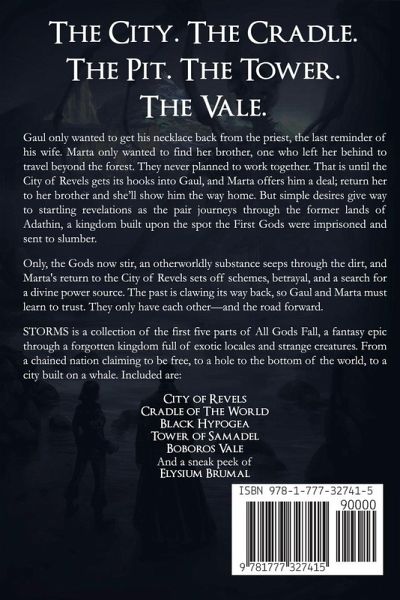 The City. The Cradle.
The Pit. The Tower.
The Vale.

Gaul only wanted to get his necklace back from the priest, the last reminder of his wife. Marta only wanted to find her brother, one who left her behind to travel beyond the forest. They never planned to work together. That is until the City of Revels gets its hooks into Gaul, and Marta offers him a deal; return her to her brother and she'll show him the way home. But simple desires give way to startling revelations as the pair journeys through the former lands of Adathin, a kingdom built upon the spot the First Gods were imprisoned and sent to slumber.

Only, the Gods now stir, an otherworldly substance seeps through the dirt, and Marta's return to the City of Revels sets off schemes, betrayal, and a search for a divine power source. The past is clawing its way back, so Gaul and Marta must learn to trust. They only have each other—and the road forward.

STORMS is a collection of the first five parts of All Gods Fall, a fantasy epic through a forgotten kingdom full of exotic locales and strange creatures. From a chained nation claiming to be free, to a hole to the bottom of the world, to a city built on a whale. Included are:

City of Revels
Cradle of The World
Black Hypogea
Tower of Samadel
Boboros Vale
And a sneak peek of
Elysium Brumal

ISBN 978-1-777-32741-5
90000
9 781777 327415